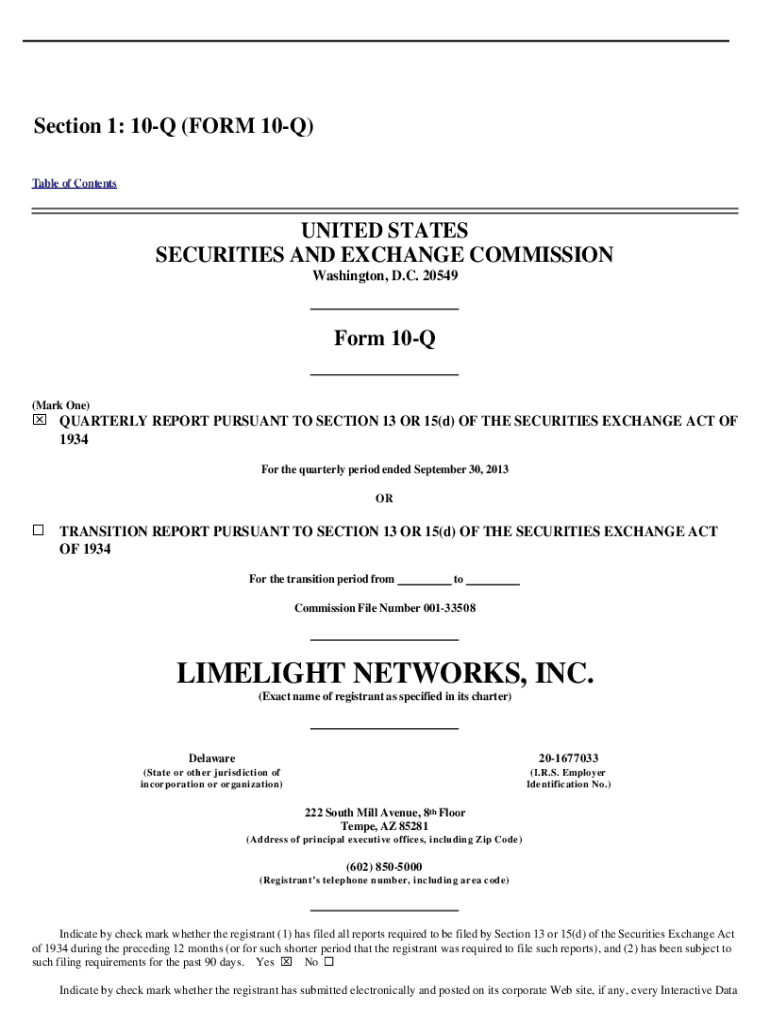 Section 1: 10-Q (FORM 10-Q)

Table of Contents

UNITED STATES
SECURITIES AND EXCHANGE COMMISSION
Washington, D.C. 20549

Form 10-Q

(Mark One)
☒ QUARTERLY REPORT PURSUANT TO SECTION 13 OR 15(d) OF THE SECURITIES EXCHANGE ACT OF 1934

For the quarterly period ended September 30, 2013

OR

☐ TRANSITION REPORT PURSUANT TO SECTION 13 OR 15(d) OF THE SECURITIES EXCHANGE ACT OF 1934

For the transition period from ________ to ________

Commission File Number 001-33508

LIMELIGHT NETWORKS, INC.
(Exact name of registrant as specified in its charter)

Delaware
(State or other jurisdiction of incorporation or organization)

20-1677033
(I.R.S. Employer Identification No.)

222 South Mill Avenue, 8th Floor
Tempe, AZ 85281
(Address of principal executive offices, including Zip Code)

(602) 850-5000
(Registrant's telephone number, including area code)

Indicate by check mark whether the registrant (1) has filed all reports required to be filed by Section 13 or 15(d) of the Securities Exchange Act of 1934 during the preceding 12 months (or for such shorter period that the registrant was required to file such reports), and (2) has been subject to such filing requirements for the past 90 days. Yes ☒ No ☐

Indicate by check mark whether the registrant has submitted electronically and posted on its corporate Web site, if any, every Interactive Data